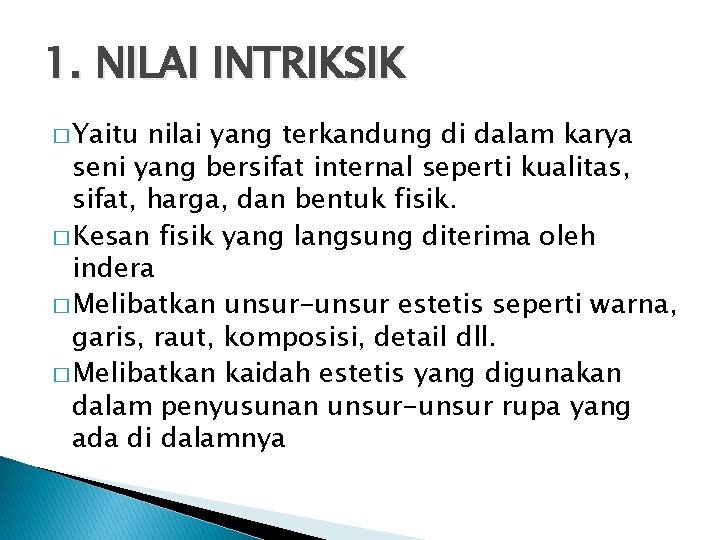 1. NILAI INTRIKSIK

□ Yaitu nilai yang terkandung di dalam karya seni yang bersifat internal seperti kualitas, sifat, harga, dan bentuk fisik.

□ Kesan fisik yang langsung diterima oleh indera

□ Melibatkan unsur-unsur estetis seperti warna, garis, raut, komposisi, detail dll.

□ Melibatkan kaidah estetis yang digunakan dalam penyusunan unsur-unsur rupa yang ada di dalamnya